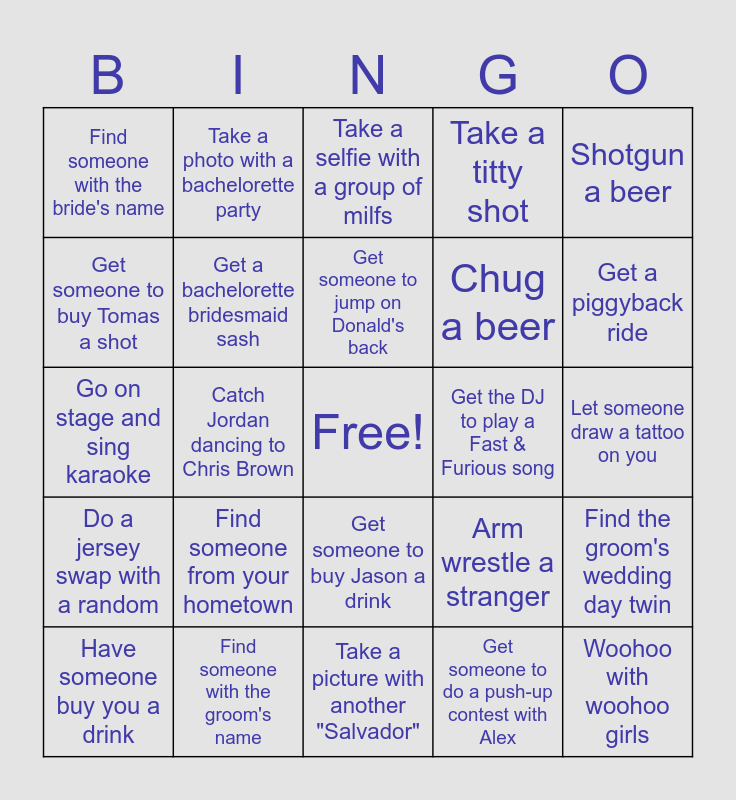 | B | I | N | G | O |
|---|---|---|---|---|
| Find someone with the bride's name | Take a photo with a bachelorette party | Take a selfie with a group of milfs | Take a titty shot | Shotgun a beer |
| Get someone to buy Tomas a shot | Get a bachelorette bridesmaid sash | Get someone to jump on Donald's back | Chug a beer | Get a piggyback ride |
| Go on stage and sing karaoke | Catch Jordan dancing to Chris Brown | Free! | Get the DJ to play a Fast & Furious song | Let someone draw a tattoo on you |
| Do a jersey swap with a random | Find someone from your hometown | Get someone to buy Jason a drink | Arm wrestle a stranger | Find the groom's wedding day twin |
| Have someone buy you a drink | Find someone with the groom's name | Take a picture with another "Salvador" | Get someone to do a push-up contest with Alex | Woohoo with woohoo girls |